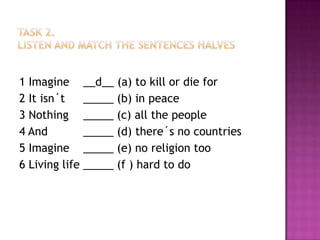 TASK 2.
LISTEN AND MATCH THE SENTENCES HALVES

1 Imagine __d__ (a) to kill or die for
2 It isn´t _____ (b) in peace
3 Nothing _____ (c) all the people
4 And _____ (d) there´s no countries
5 Imagine _____ (e) no religion too
6 Living life _____ (f ) hard to do